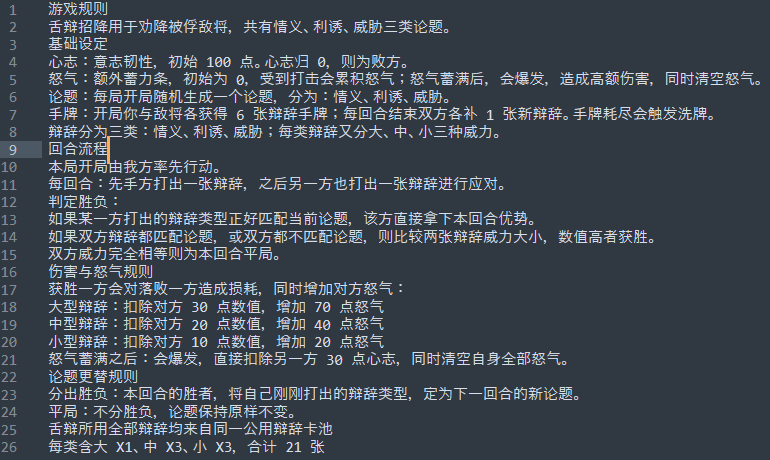 1 游戏规则
2 舌辩招降用于劝降被俘敌将，共有情义、利诱、威胁三类论题。
3 基础设定
4 心志：意志韧性，初始 100 点。心志归 0，则为败方。
5 怒气：额外蓄力条，初始为 0，受到打击会累积怒气；怒气蓄满后，会爆发，造成高额伤害，同时清空怒气。
6 论题：每局开局随机生成一个论题，分为：情义、利诱、威胁。
7 手牌：开局你与敌将各获得 6 张辩辞手牌；每回合结束双方各补 1 张新辩辞。手牌耗尽会触发洗牌。
8 辩辞分为三类：情义、利诱、威胁；每类辩辞又分大、中、小三种威力。
9 回合流程
10 本局开局由我方率先行动。
11 每回合：先手方打出一张辩辞，之后另一方也打出一张辩辞进行应对。
12 判定胜负：
13 如果某一方打出的辩辞类型正好匹配当前论题，该方直接拿下本回合优势。
14 如果双方辩辞都匹配论题，或双方都不匹配论题，则比较两张辩辞威力大小，数值高者获胜。
15 双方威力完全相等则为本回合平局。
16 伤害与怒气规则
17 获胜一方会对落败一方造成损耗，同时增加对方怒气：
18 大型辩辞：扣除对方 30 点数值，增加 70 点怒气
19 中型辩辞：扣除对方 20 点数值，增加 40 点怒气
20 小型辩辞：扣除对方 10 点数值，增加 20 点怒气
21 怒气蓄满之后：会爆发，直接扣除另一方 30 点心志，同时清空自身全部怒气。
22 论题更替规则
23 分出胜负：本回合的胜者，将自己刚刚打出的辩辞类型，定为下一回合的新论题。
24 平局：不分胜负，论题保持原样不变。
25 舌辩所用全部辩辞均来自同一公用辩辞卡池
26 每类含大 X1、中 X3、小 X3，合计 21 张